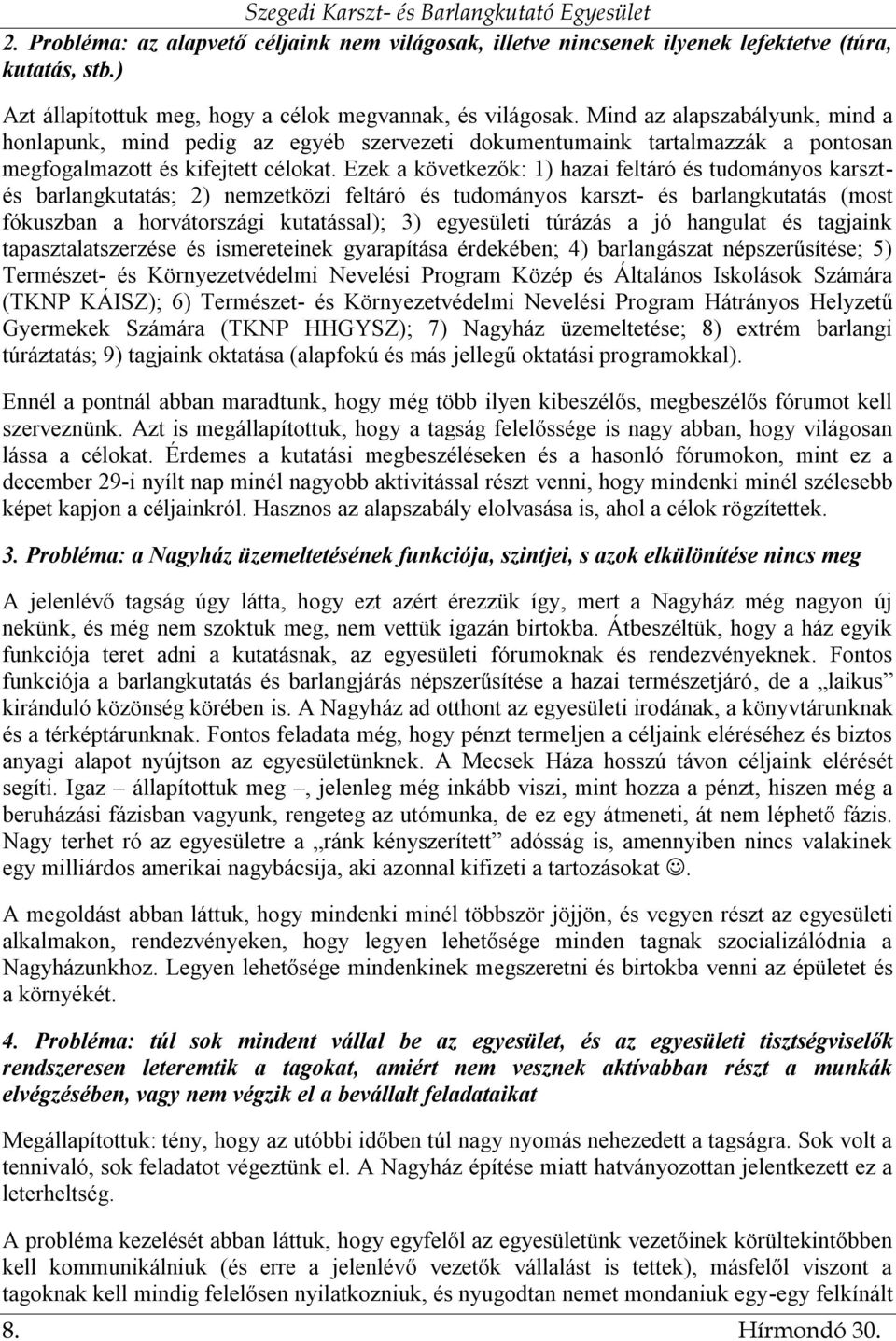 Szegedi Karszt- és Barlangkutató Egyesület

2. Probléma: az alapvető céljaink nem világosak, illetve nincsenek ilyenek lefektetve (túra, kutatás, stb.)

Azt állapítottuk meg, hogy a célok megvannak, és világosak. Mind az alapszabályunk, mind a honlapunk, mind pedig az egyéb szervezeti dokumentumaink tartalmazzák a pontosan megfogalmazott és kifejtett célokat. Ezek a következők: 1) hazai feltáró és tudományos karszt- és barlangkutatás; 2) nemzetközi feltáró és tudományos karszt- és barlangkutatás (most fókuszban a horvátországi kutatással); 3) egyesületi túrázás a jó hangulat és tagjaink tapasztalatszerzése és ismereteinek gyarapítása érdekében; 4) barlangászat népszerűsítése; 5) Természet- és Környezetvédelmi Nevelési Program Közép és Általános Iskolások Számára (TKNP KÁISZ); 6) Természet- és Környezetvédelmi Nevelési Program Hátrányos Helyzetű Gyermekek Számára (TKNP HHGYSZ); 7) Nagyház üzemeltetése; 8) extrém barlangi túráztatás; 9) tagjaink oktatása (alapfokú és más jellegű oktatási programokkal).

Ennél a pontnál abban maradtunk, hogy még több ilyen kibeszélős, megbeszélős fórumot kell szerveznünk. Azt is megállapítottuk, hogy a tagság felelőssége is nagy abban, hogy világosan lássa a célokat. Érdemes a kutatási megbeszéléseken és a hasonló fórumokon, mint ez a december 29-i nyílt nap minél nagyobb aktivitással részt venni, hogy mindenki minél szélesebb képet kapjon a céljainkról. Hasznos az alapszabály elolvasása is, ahol a célok rögzítettek.

3. Probléma: a Nagyház üzemeltetésének funkciója, szintjei, s azok elkülönítése nincs meg

A jelenlévő tagság úgy látta, hogy ezt azért érezzük így, mert a Nagyház még nagyon új nekünk, és még nem szoktuk meg, nem vettük igazán birtokba. Átbeszéltük, hogy a ház egyik funkciója teret adni a kutatásnak, az egyesületi fórumoknak és rendezvényeknek. Fontos funkciója a barlangkutatás és barlangjárás népszerűsítése a hazai természetjáró, de a „laikus” kiránduló közönség körében is. A Nagyház ad otthont az egyesületi irodának, a könyvtárunknak és a térképtárunknak. Fontos feladata még, hogy pénzt termeljen a céljaink eléréséhez és biztos anyagi alapot nyújtson az egyesületünknek. A Mecsek Háza hosszú távon céljaink elérését segíti. Igaz – állapítottuk meg –, jelenleg még inkább viszi, mint hozza a pénzt, hiszen még a beruházási fázisban vagyunk, rengeteg az utómunka, de ez egy átmeneti, át nem léphető fázis. Nagy terhet ró az egyesületre a „ránk kényszerített” adósság is, amennyiben nincs valakinek egy milliárdos amerikai nagybácsija, aki azonnal kifizeti a tartozásokat ☺.

A megoldást abban láttuk, hogy mindenki minél többször jöjjön, és vegyen részt az egyesületi alkalmakon, rendezvényeken, hogy legyen lehetősége minden tagnak szocializálódnia a Nagyházunkhoz. Legyen lehetősége mindenkinek megszeretni és birtokba venni az épületet és a környékét.

4. Probléma: túl sok mindent vállal be az egyesület, és az egyesületi tisztségviselők rendszeresen leteremtik a tagokat, amiért nem vesznek aktívabban részt a munkák elvégzésében, vagy nem végzik el a bevállalt feladataikat

Megállapítottuk: tény, hogy az utóbbi időben túl nagy nyomás nehezedett a tagságra. Sok volt a tennivaló, sok feladatot végeztünk el. A Nagyház építése miatt hatványozottan jelentkezett ez a leterheltség.

A probléma kezelését abban láttuk, hogy egyfelől az egyesületünk vezetőinek körültekintőbben kell kommunikálniuk (és erre a jelenlévő vezetők vállalást is tettek), másfelől viszont a tagoknak kell mindig felelősen nyilatkozniuk, és nyugodtan nemet mondaniuk egy-egy felkínált

8. Hírmondó 30.